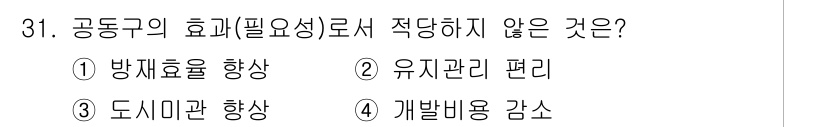 31. 공동구의 효과(필요성)로서 적당하지 않은 것은?

① 방재효율 향상 ② 유지관리 편리

③ 도시미관 향상 ④ 개발비용 감소